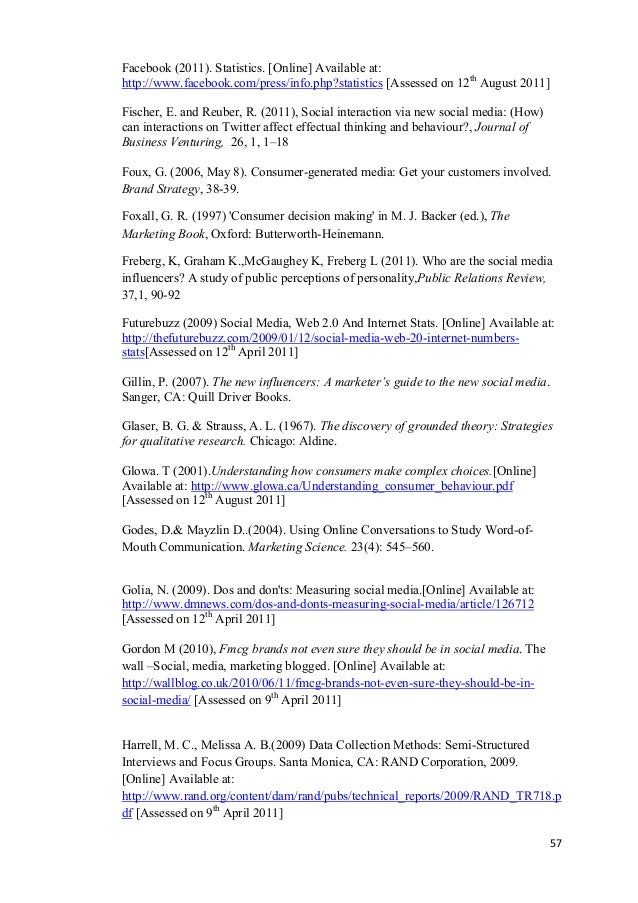 Facebook (2011). Statistics. [Online] Available at: http://www.facebook.com/press/info.php?statistics [Assessed on 12$^{th}$ August 2011]

Fischer, E. and Reuber, R. (2011), Social interaction via new social media: (How) can interactions on Twitter affect effectual thinking and behaviour?, Journal of Business Venturing, 26, 1, 1–18

Foux, G. (2006, May 8). Consumer-generated media: Get your customers involved. Brand Strategy, 38-39.

Foxall, G. R. (1997) 'Consumer decision making' in M. J. Backer (ed.), The Marketing Book, Oxford: Butterworth-Heinemann.

Freberg, K, Graham K.,McGaughey K, Freberg L (2011). Who are the social media influencers? A study of public perceptions of personality,Public Relations Review, 37,1, 90-92

Futurebuzz (2009) Social Media, Web 2.0 And Internet Stats. [Online] Available at: http://thefuturebuzz.com/2009/01/12/social-media-web-20-internet-numbers-stats[Assessed on 12$^{th}$ April 2011]

Gillin, P. (2007). The new influencers: A marketer's guide to the new social media. Sanger, CA: Quill Driver Books.

Glaser, B. G. & Strauss, A. L. (1967). The discovery of grounded theory: Strategies for qualitative research. Chicago: Aldine.

Glowa. T (2001).Understanding how consumers make complex choices.[Online] Available at: http://www.glowa.ca/Understanding_consumer_behaviour.pdf [Assessed on 12$^{th}$ August 2011]

Godes, D.& Mayzlin D..(2004). Using Online Conversations to Study Word-of-Mouth Communication. Marketing Science. 23(4): 545–560.

Golia, N. (2009). Dos and don'ts: Measuring social media.[Online] Available at: http://www.dmnews.com/dos-and-donts-measuring-social-media/article/126712 [Assessed on 12$^{th}$ April 2011]

Gordon M (2010), Fmcg brands not even sure they should be in social media. The wall –Social, media, marketing blogged. [Online] Available at: http://wallblog.co.uk/2010/06/11/fmcg-brands-not-even-sure-they-should-be-in-social-media/ [Assessed on 9$^{th}$ April 2011]

Harrell, M. C., Melissa A. B.(2009) Data Collection Methods: Semi-Structured Interviews and Focus Groups. Santa Monica, CA: RAND Corporation, 2009. [Online] Available at: http://www.rand.org/content/dam/rand/pubs/technical_reports/2009/RAND_TR718.pdf [Assessed on 9$^{th}$ April 2011]

57